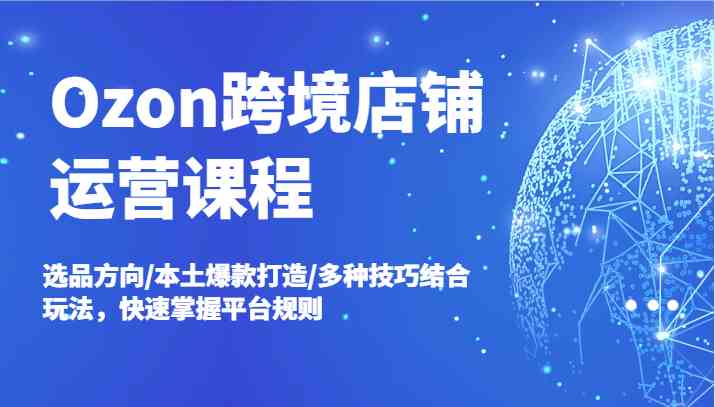 Ozon跨境店铺运营课程

选品方向/本土爆款打造/多种技巧结合玩法，快速掌握平台规则